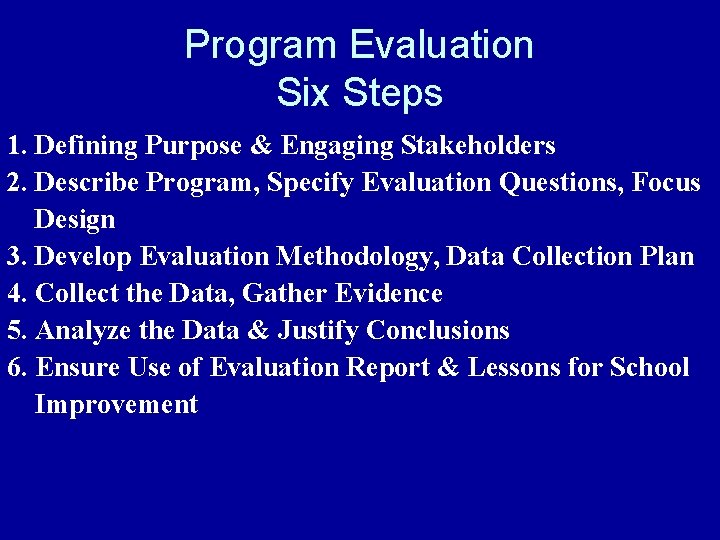 Program Evaluation
Six Steps

1. Defining Purpose & Engaging Stakeholders
2. Describe Program, Specify Evaluation Questions, Focus Design
3. Develop Evaluation Methodology, Data Collection Plan
4. Collect the Data, Gather Evidence
5. Analyze the Data & Justify Conclusions
6. Ensure Use of Evaluation Report & Lessons for School Improvement